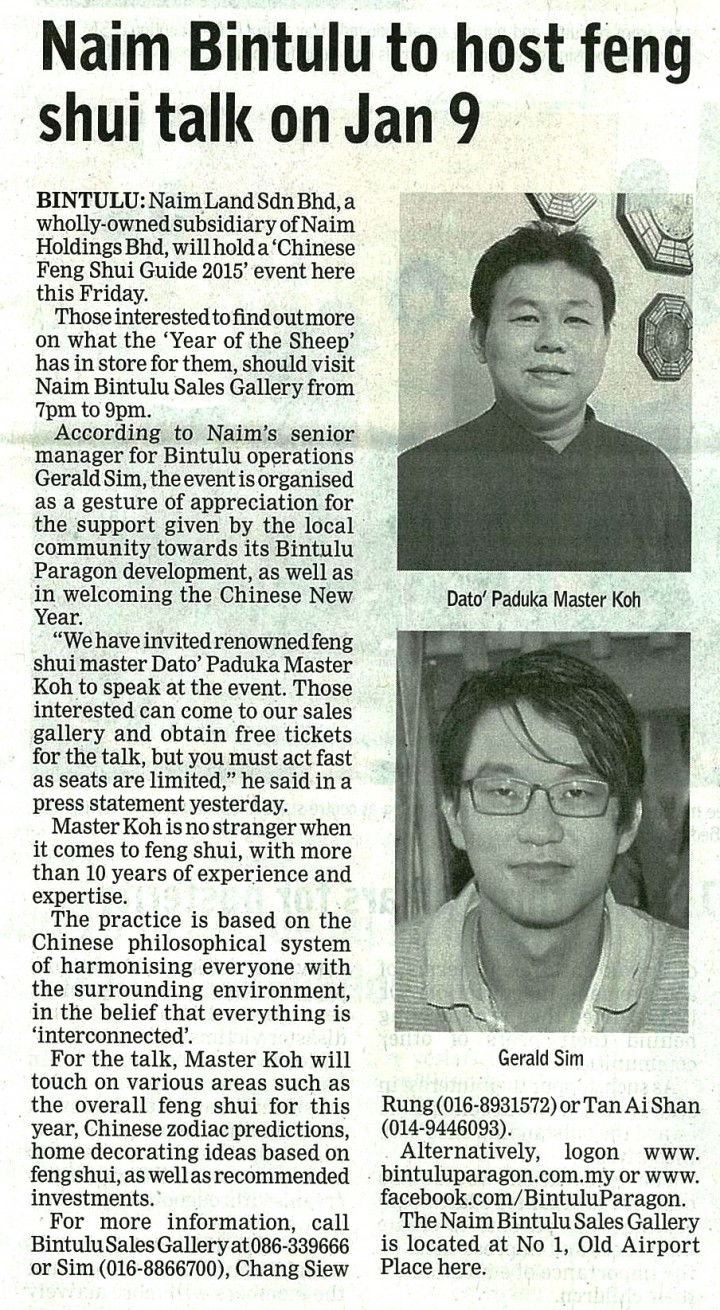 Naim Bintulu to host feng shui talk on Jan 9

BINTULU: Naim Land Sdn Bhd, a wholly-owned subsidiary of Naim Holdings Bhd, will hold a 'Chinese Feng Shui Guide 2015' event here this Friday.

Those interested to find out more on what the 'Year of the Sheep' has in store for them, should visit Naim Bintulu Sales Gallery from 7pm to 9pm.

According to Naim's senior manager for Bintulu operations Gerald Sim, the event is organised as a gesture of appreciation for the support given by the local community towards its Bintulu Paragon development, as well as in welcoming the Chinese New Year.

"We have invited renowned feng shui master Dato' Paduka Master Koh to speak at the event. Those interested can come to our sales gallery and obtain free tickets for the talk, but you must act fast as seats are limited," he said in a press statement yesterday.

Master Koh is no stranger when it comes to feng shui, with more than 10 years of experience and expertise.

The practice is based on the Chinese philosophical system of harmonising everyone with the surrounding environment, in the belief that everything is 'interconnected'.

For the talk, Master Koh will touch on various areas such as the overall feng shui for this year, Chinese zodiac predictions, home decorating ideas based on feng shui, as well as recommended investments.

For more information, call Bintulu Sales Gallery at 086-339666 or Sim (016-8866700), Chang Siew Rung (016-8931572) or Tan Ai Shan (014-9446093).

Alternatively, logon www.bintuluparagon.com.my or www.facebook.com/BintuluParagon.

The Naim Bintulu Sales Gallery is located at No 1, Old Airport Place here.

Dato' Paduka Master Koh

Gerald Sim